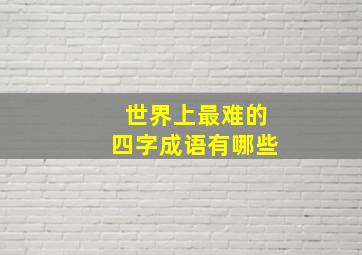 世界上最难的
四字成语有哪些